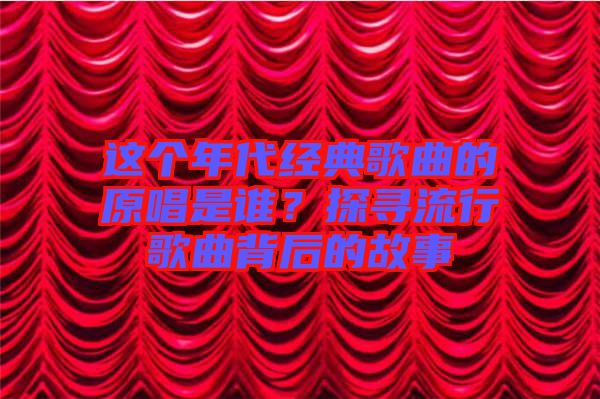 这个年代经典歌曲的原唱是谁？探寻流行歌曲背后的故事